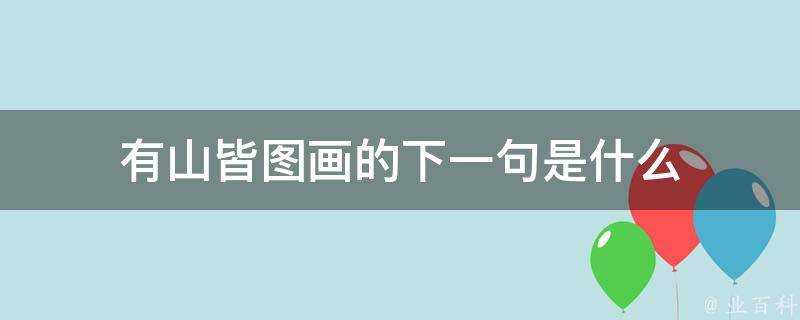 有山皆图画的下一句是什么

@ 业百科